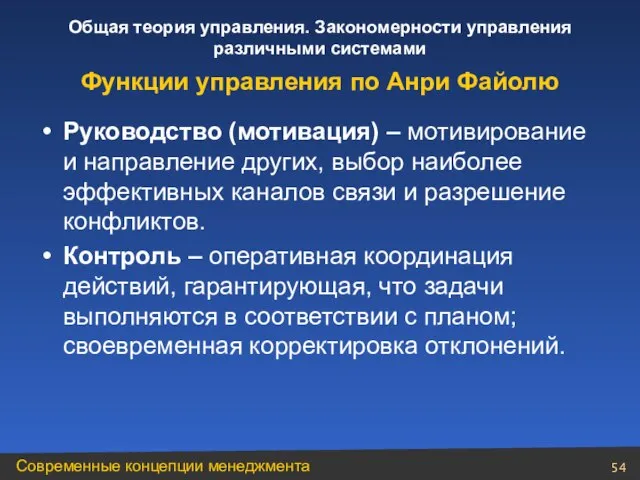 Общая теория управления. Закономерности управления различными системами

Функции управления по Анри Файолю

• Руководство (мотивация) – мотивирование и направление других, выбор наиболее эффективных каналов связи и разрешение конфликтов.

• Контроль – оперативная координация действий, гарантирующая, что задачи выполняются в соответствии с планом; своевременная корректировка отклонений.

Современные концепции менеджмента

54